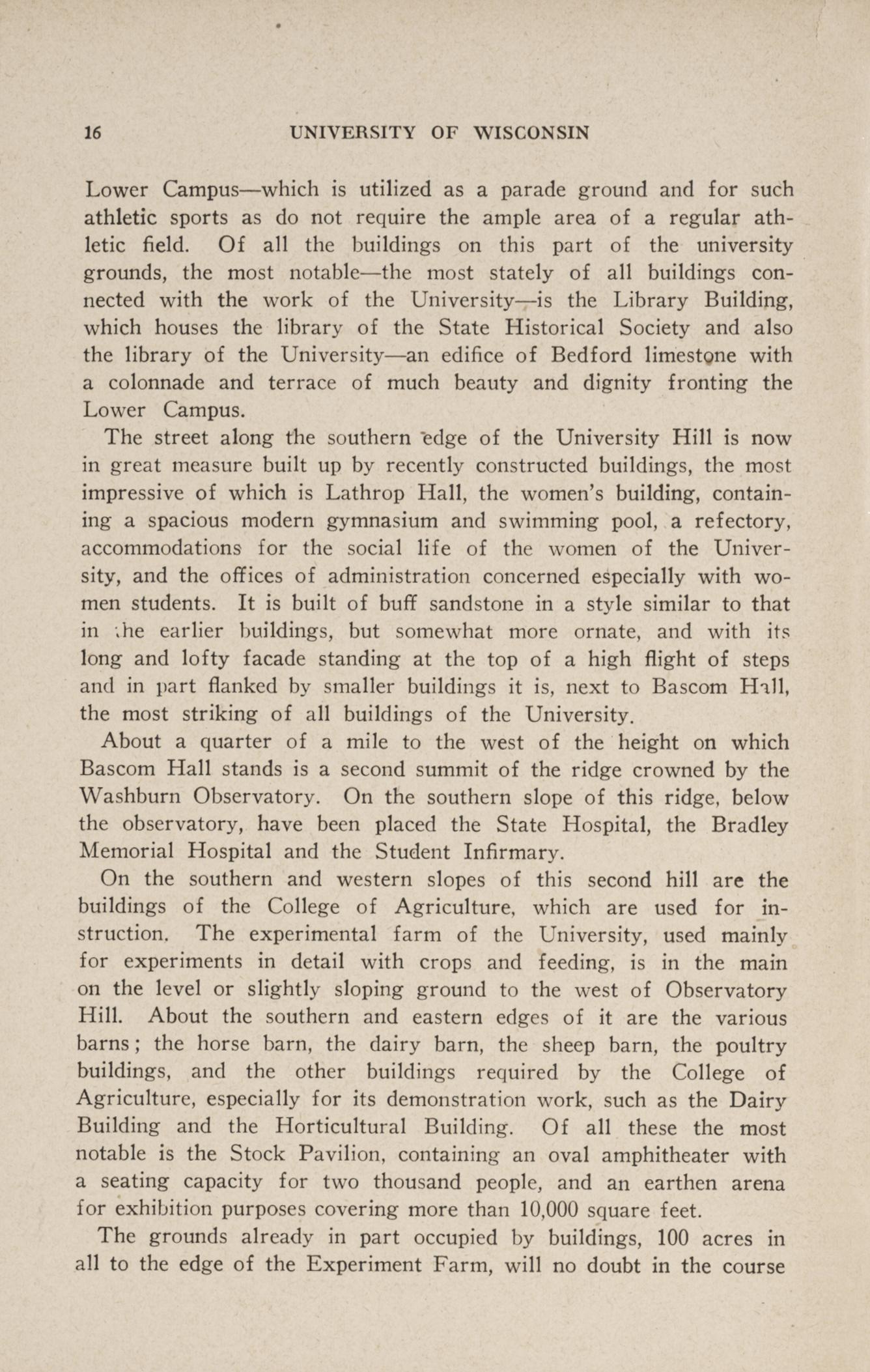 16 UNIVERSITY OF WISCONSIN

Lower Campus—which is utilized as a parade ground and for such athletic sports as do not require the ample area of a regular athletic field. Of all the buildings on this part of the university grounds, the most notable—the most stately of all buildings connected with the work of the University—is the Library Building, which houses the library of the State Historical Society and also the library of the University—an edifice of Bedford limestone with a colonnade and terrace of much beauty and dignity fronting the Lower Campus.

The street along the southern edge of the University Hill is now in great measure built up by recently constructed buildings, the most impressive of which is Lathrop Hall, the women's building, containing a spacious modern gymnasium and swimming pool, a refectory, accommodations for the social life of the women of the University, and the offices of administration concerned especially with women students. It is built of buff sandstone in a style similar to that in the earlier buildings, but somewhat more ornate, and with its long and lofty facade standing at the top of a high flight of steps and in part flanked by smaller buildings it is, next to Bascom Hall, the most striking of all buildings of the University.

About a quarter of a mile to the west of the height on which Bascom Hall stands is a second summit of the ridge crowned by the Washburn Observatory. On the southern slope of this ridge, below the observatory, have been placed the State Hospital, the Bradley Memorial Hospital and the Student Infirmary.

On the southern and western slopes of this second hill are the buildings of the College of Agriculture, which are used for instruction. The experimental farm of the University, used mainly for experiments in detail with crops and feeding, is in the main on the level or slightly sloping ground to the west of Observatory Hill. About the southern and eastern edges of it are the various barns; the horse barn, the dairy barn, the sheep barn, the poultry buildings, and the other buildings required by the College of Agriculture, especially for its demonstration work, such as the Dairy Building and the Horticultural Building. Of all these the most notable is the Stock Pavilion, containing an oval amphitheater with a seating capacity for two thousand people, and an earthen arena for exhibition purposes covering more than 10,000 square feet.

The grounds already in part occupied by buildings, 100 acres in all to the edge of the Experiment Farm, will no doubt in the course